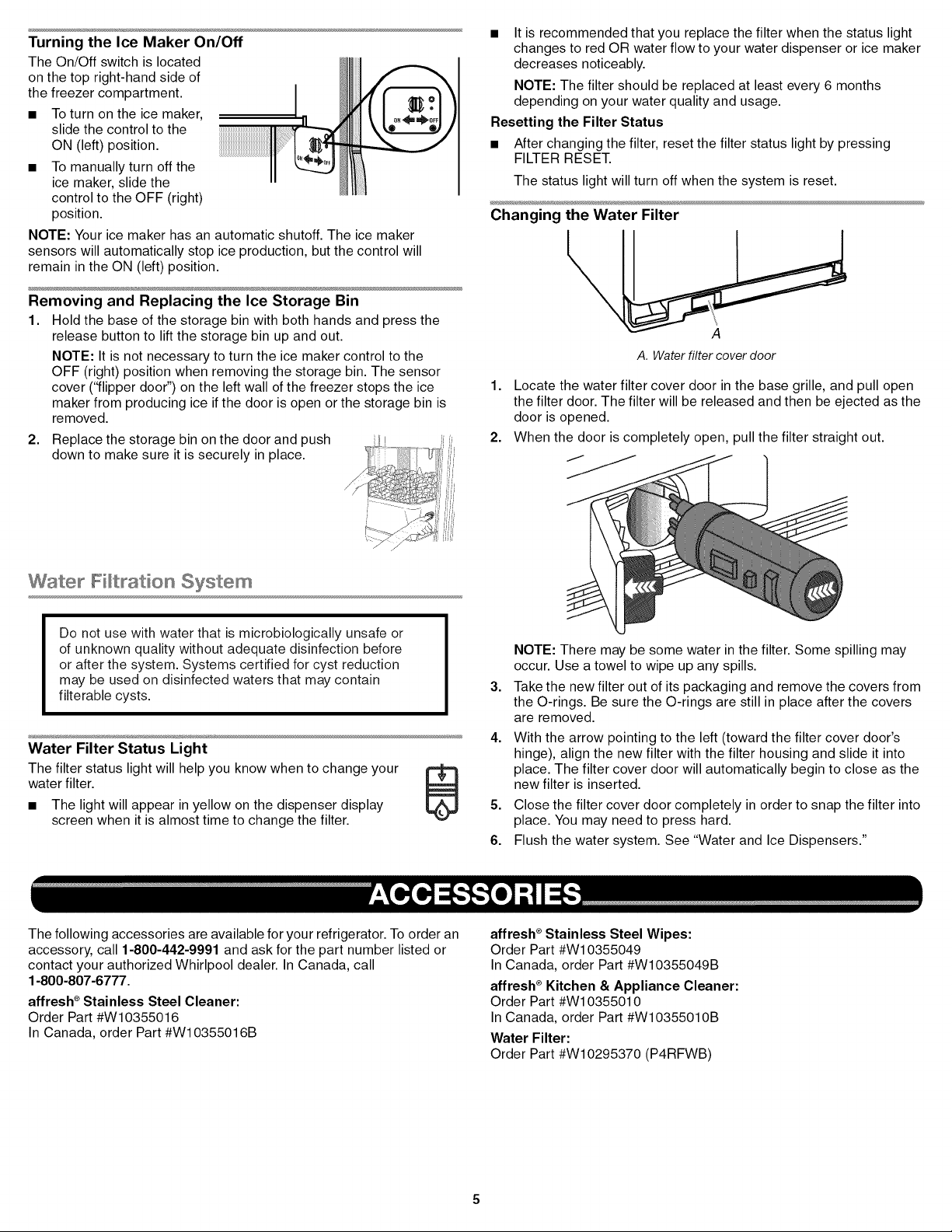 Turning the Ice Maker On/Off

The On/Off switch is located on the top right-hand side of the freezer compartment.

■ To turn on the ice maker, slide the control to the ON (left) position.

■ To manually turn off the ice maker, slide the control to the OFF (right) position.

ON OFF

ON OFF

NOTE: Your ice maker has an automatic shutoff. The ice maker sensors will automatically stop ice production, but the control will remain in the ON (left) position.

Removing and Replacing the Ice Storage Bin

1. Hold the base of the storage bin with both hands and press the release button to lift the storage bin up and out.

NOTE: It is not necessary to turn the ice maker control to the OFF (right) position when removing the storage bin. The sensor cover ("flipper door") on the left wall of the freezer stops the ice maker from producing ice if the door is open or the storage bin is removed.

2. Replace the storage bin on the door and push down to make sure it is securely in place.

Water Filtration System

Do not use with water that is microbiologically unsafe or of unknown quality without adequate disinfection before or after the system. Systems certified for cyst reduction may be used on disinfected waters that may contain filterable cysts.

Water Filter Status Light

The filter status light will help you know when to change your water filter.

■ The light will appear in yellow on the dispenser display screen when it is almost time to change the filter.

■ It is recommended that you replace the filter when the status light changes to red OR water flow to your water dispenser or ice maker decreases noticeably.

NOTE: The filter should be replaced at least every 6 months depending on your water quality and usage.

Resetting the Filter Status

■ After changing the filter, reset the filter status light by pressing FILTER RESET.

The status light will turn off when the system is reset.

Changing the Water Filter

A

A. Water filter cover door

1. Locate the water filter cover door in the base grille, and pull open the filter door. The filter will be released and then be ejected as the door is opened.

2. When the door is completely open, pull the filter straight out.

NOTE: There may be some water in the filter. Some spilling may occur. Use a towel to wipe up any spills.

3. Take the new filter out of its packaging and remove the covers from the O-rings. Be sure the O-rings are still in place after the covers are removed.

4. With the arrow pointing to the left (toward the filter cover door's hinge), align the new filter with the filter housing and slide it into place. The filter cover door will automatically begin to close as the new filter is inserted.

5. Close the filter cover door completely in order to snap the filter into place. You may need to press hard.

6. Flush the water system. See "Water and Ice Dispensers."

ACCESSORIES

The following accessories are available for your refrigerator. To order an accessory, call 1-800-442-9991 and ask for the part number listed or contact your authorized Whirlpool dealer. In Canada, call 1-800-807-6777.

affresh® Stainless Steel Cleaner:
Order Part #W10355016
In Canada, order Part #W10355016B

affresh® Stainless Steel Wipes:
Order Part #W10355049
In Canada, order Part #W10355049B

affresh® Kitchen & Appliance Cleaner:
Order Part #W10355010
In Canada, order Part #W10355010B

Water Filter:
Order Part #W10295370 (P4RFWB)

5